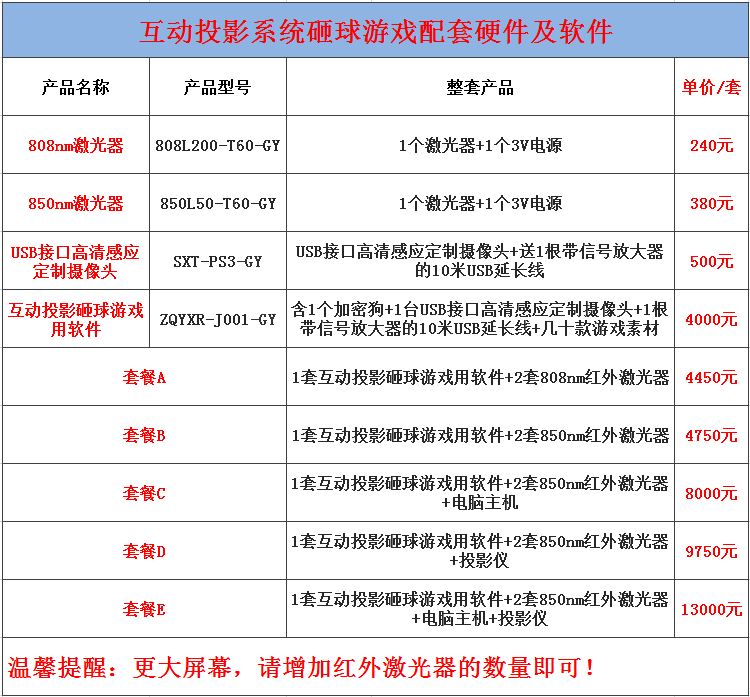 互动投影系统砸球游戏配套硬件及软件

| 产品名称 | 产品型号 | 整套产品 | 单价/套 |
|---|---|---|---|
| 808nm激光器 | 808L200-T60-GY | 1个激光器+1个3V电源 | 240元 |
| 850nm激光器 | 850L50-T60-GY | 1个激光器+1个3V电源 | 380元 |
| USB接口高清感应定制摄像头 | SXT-PS3-GY | USB接口高清感应定制摄像头+送1根带信号放大器的10米USB延长线 | 500元 |
| 互动投影砸球游戏用软件 | ZQYXR-J001-GY | 含1个加密狗+1台USB接口高清感应定制摄像头+1根带信号放大器的10米USB延长线+几十款游戏素材 | 4000元 |
| 套餐A | | 1套互动投影砸球游戏用软件+2套808nm红外激光器 | 4450元 |
| 套餐B | | 1套互动投影砸球游戏用软件+2套850nm红外激光器 | 4750元 |
| 套餐C | | 1套互动投影砸球游戏用软件+2套850nm红外激光器+电脑主机 | 8000元 |
| 套餐D | | 1套互动投影砸球游戏用软件+2套850nm红外激光器+投影仪 | 9750元 |
| 套餐E | | 1套互动投影砸球游戏用软件+2套850nm红外激光器+电脑主机+投影仪 | 13000元 |

温馨提醒：更大屏幕，请增加红外激光器的数量即可！